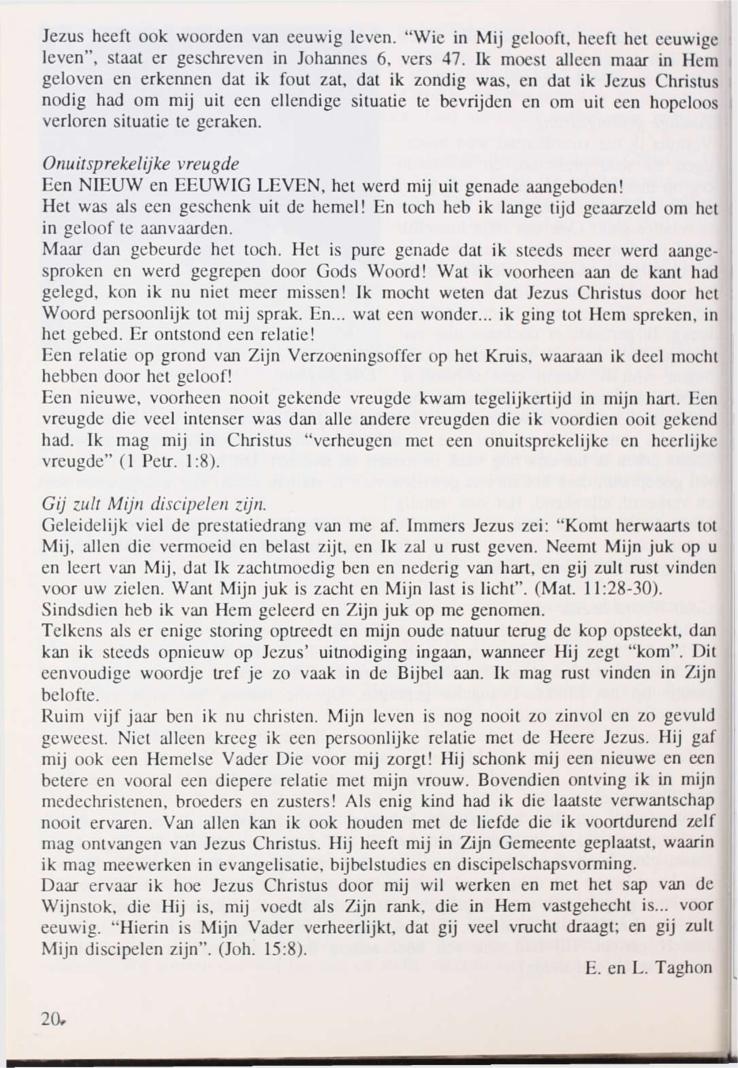 Jezus heeft ook woorden van eeuwig leven. "Wie in Mij gelooft, heeft het eeuwige leven", staat er geschreven in Johannes 6, vers 47. Ik moest alleen maar in Hem geloven en erkennen dat ik fout zat, dat ik zondig was, en dat ik Jezus Christus nodig had om mij uit een ellendige situatie te bevrijden en om uit een hopeloos verloren situatie te geraken.

Onuitsprekelijke vreugde
Een NIEUW en EEUWIG LEVEN, het werd mij uit genade aangeboden!
Het was als een geschenk uit de hemel! En toch heb ik lange tijd geaarzeld om het in geloof te aanvaarden.
Maar dan gebeurde het toch. Het is pure genade dat ik steeds meer werd aangesproken en werd gegrepen door Gods Woord! Wat ik voorheen aan de kant had gelegd, kon ik nu niet meer missen! Ik mocht weten dat Jezus Christus door het Woord persoonlijk tot mij sprak. En... wat een wonder... ik ging tot Hem spreken, in het gebed. Er ontstond een relatie!
Een relatie op grond van Zijn Verzoeningsoffer op het Kruis, waaraan ik deel mocht hebben door het geloof!
Een nieuwe, voorheen nooit gekende vreugde kwam tegelijkertijd in mijn hart. Een vreugde die veel intenser was dan alle andere vreugden die ik voordien ooit gekend had. Ik mag mij in Christus "verheugen met een onuitsprekelijke en heerlijke vreugde" (1 Petr. 1:8).

Gij zult Mijn discipelen zijn.
Geleidelijk viel de prestatiedrang van me af. Immers Jezus zei: "Komt herwaarts tot Mij, allen die vermoeid en belast zijt, en Ik zal u rust geven. Neemt Mijn juk op u en leert van Mij, dat Ik zachtmoedig ben en nederig van hart, en gij zult rust vinden voor uw zielen. Want Mijn juk is zacht en Mijn last is licht". (Mat. 11:28-30).
Sindsdien heb ik van Hem geleerd en Zijn juk op me genomen.
Telkens als er enige storing optreedt en mijn oude natuur terug de kop opsteekt, dan kan ik steeds opnieuw op Jezus' uitnodiging ingaan, wanneer Hij zegt "kom". Dit eenvoudige woordje tref je zo vaak in de Bijbel aan. Ik mag rust vinden in Zijn belofte.
Ruim vijf jaar ben ik nu christen. Mijn leven is nog nooit zo zinvol en zo gevuld geweest. Niet alleen kreeg ik een persoonlijke relatie met de Heere Jezus. Hij gaf mij ook een Hemelse Vader Die voor mij zorgt! Hij schonk mij een nieuwe en een betere en vooral een diepere relatie met mijn vrouw. Bovendien ontving ik in mijn medechristenen, broeders en zusters! Als enig kind had ik die laatste verwantschap nooit ervaren. Van allen kan ik ook houden met de liefde die ik voortdurend zelf mag ontvangen van Jezus Christus. Hij heeft mij in Zijn Gemeente geplaatst, waarin ik mag meewerken in evangelisatie, bijbelstudies en discipelschapsvorming.
Daar ervaar ik hoe Jezus Christus door mij wil werken en met het sap van de Wijnstok, die Hij is, mij voedt als Zijn rank, die in Hem vastgehecht is... voor eeuwig. "Hierin is Mijn Vader verheerlijkt, dat gij veel vrucht draagt; en gij zult Mijn discipelen zijn". (Joh. 15:8).

E. en L. Taghon

20